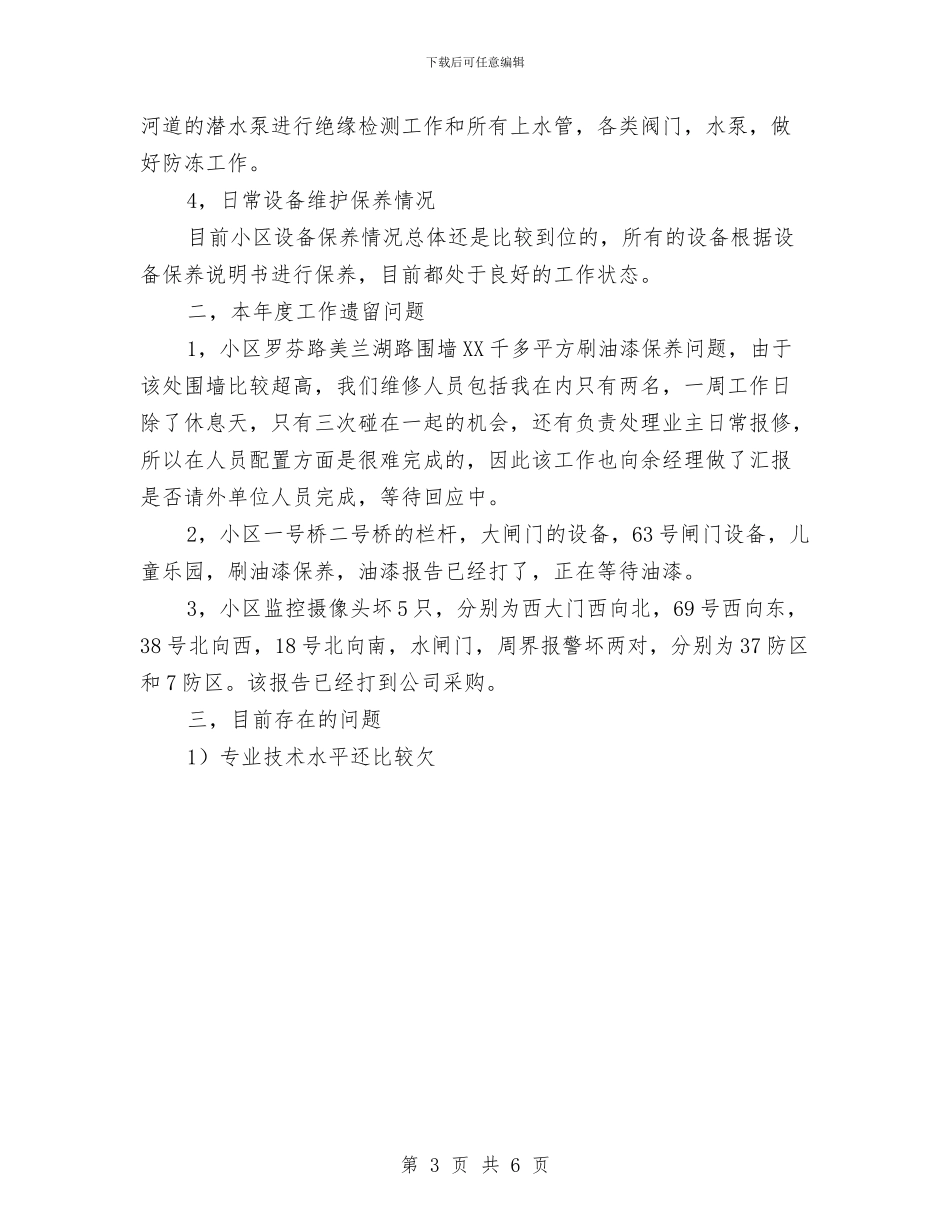 下载后可任意编辑

河道的潜水泵进行绝缘检测工作和所有上水管，各类阀门，水泵，做好防冻工作。

4，日常设备维护保养情况

目前小区设备保养情况总体还是比较到位的，所有的设备根据设备保养说明书进行保养，目前都处于良好的工作状态。

二，本年度工作遗留问题

1，小区罗芬路美兰湖路围墙XX千多平方刷油漆保养问题，由于该处围墙比较超高，我们维修人员包括我在内只有两名，一周工作日除了休息天，只有三次碰在一起的机会，还有负责处理业主日常报修，所以在人员配置方面是很难完成的，因此该工作也向余经理做了汇报是否请外单位人员完成，等待回应中。

2，小区一号桥二号桥的栏杆，大闸门的设备，63号闸门设备，儿童乐园，刷油漆保养，油漆报告已经打了，正在等待油漆。

3，小区监控摄像头坏5只，分别为西大门西向北，69号西向东，38号北向西，18号北向南，水闸门，周界报警坏两对，分别为37防区和7防区。该报告已经打到公司采购。

三，目前存在的问题

1）专业技术水平还比较欠

第 3 页 共 6 页